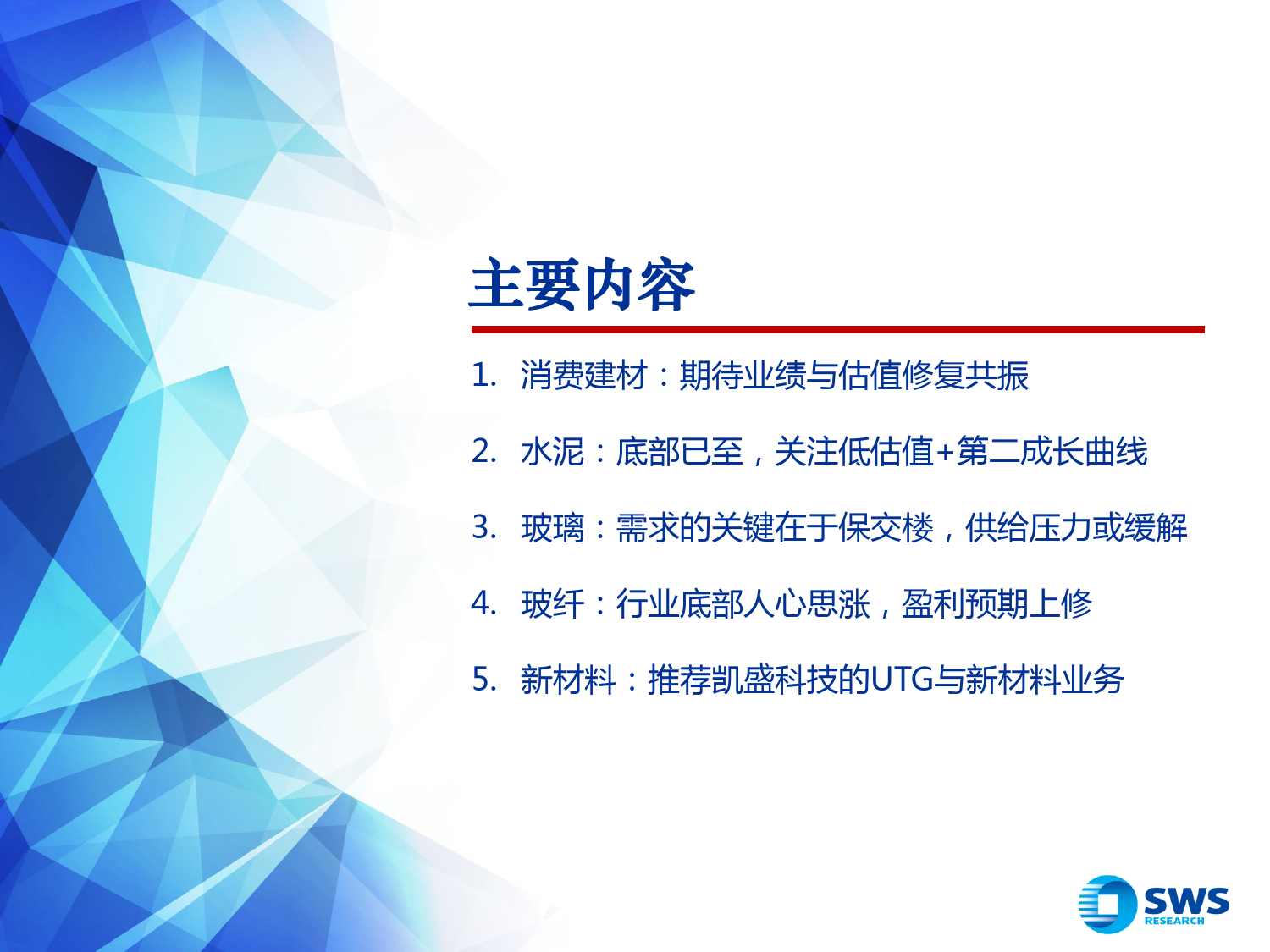 主要内容

1. 消费建材：期待业绩与估值修复共振

2. 水泥：底部已至，关注低估值+第二成长曲线

3. 玻璃：需求的关键在于保交楼，供给压力或缓解

4. 玻纤：行业底部人心思涨，盈利预期上修

5. 新材料：推荐凯盛科技的UTG与新材料业务

SWS
RESEARCH